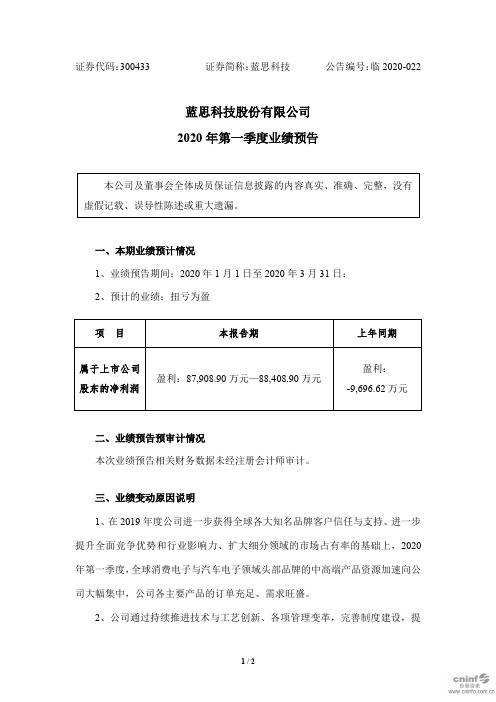 证券代码：300433　　证券简称：蓝思科技　　公告编号：临 2020-022

蓝思科技股份有限公司

2020 年第一季度业绩预告

本公司及董事会全体成员保证信息披露的内容真实、准确、完整，没有虚假记载、误导性陈述或重大遗漏。

一、本期业绩预计情况

1、业绩预告期间：2020 年 1 月 1 日至 2020 年 3 月 31 日；

2、预计的业绩：扭亏为盈

| 项　目 | 本报告期 | 上年同期 |
|---|---|---|
| 属于上市公司股东的净利润 | 盈利：87,908.90 万元—88,408.90 万元 | 盈利：-9,696.62 万元 |

二、业绩预告预审计情况

本次业绩预告相关财务数据未经注册会计师审计。

三、业绩变动原因说明

1、在 2019 年度公司进一步获得全球各大知名品牌客户信任与支持、进一步提升全面竞争优势和行业影响力、扩大细分领域的市场占有率的基础上，2020 年第一季度，全球消费电子与汽车电子领域头部品牌的中高端产品资源加速向公司大幅集中，公司各主要产品的订单充足、需求旺盛。

2、公司通过持续推进技术与工艺创新、各项管理变革，完善制度建设，提

1 / 2

cninf 巨潮资讯 www.cninfo.com.cn